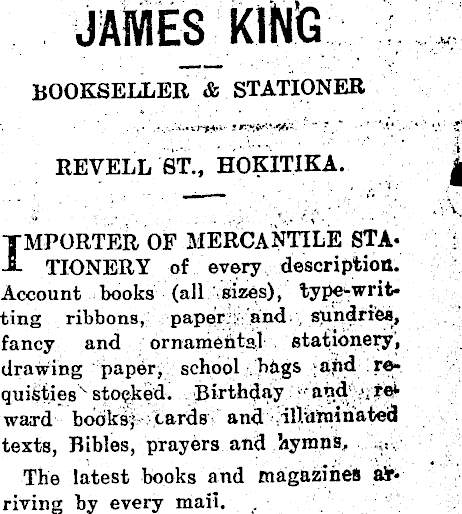 JAMES KING

BOOKSELLER & STATIONER

REVELL ST., HOKITIKA.

IMPORTER OF MERCANTILE STATIONERY of every description. Account books (all sizes), type-writting ribbons, paper and sundries, fancy and ornamental stationery, drawing paper, school bags and requisties stocked. Birthday and reward books, cards and illuminated texts, Bibles, prayers and hymns.

The latest books and magazines arriving by every mail.